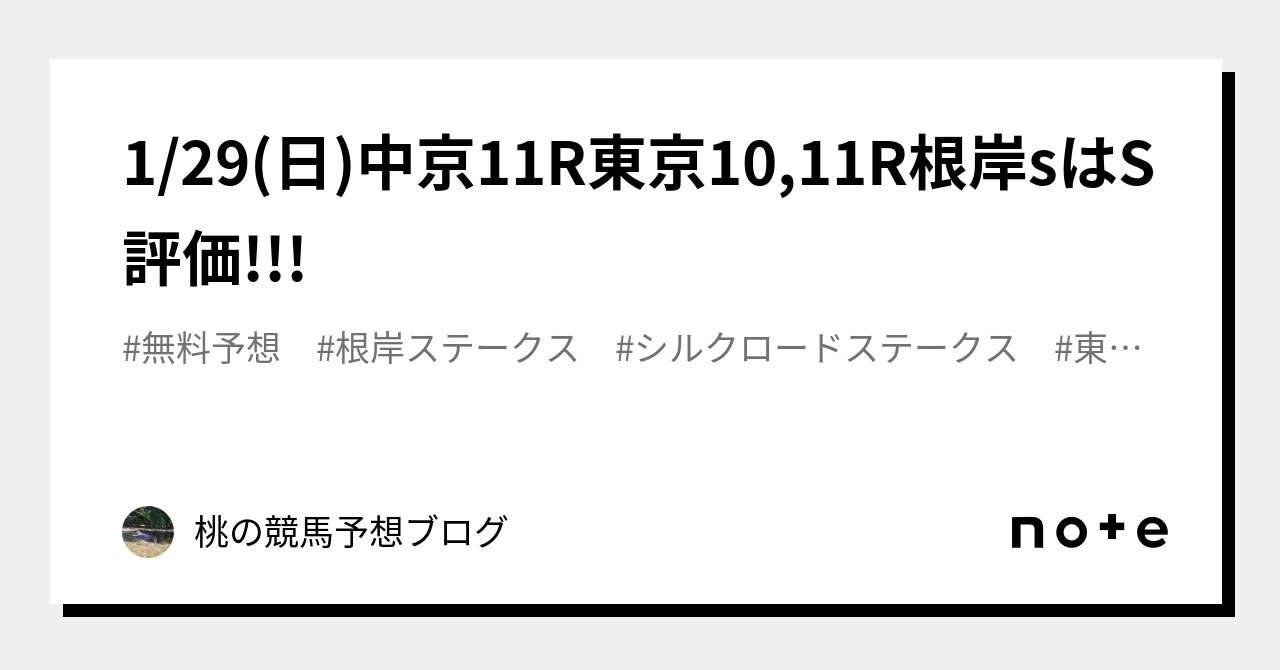 1/29(日)中京11R東京10,11R根岸sはS評価!!!

#無料予想　#根岸ステークス　#シルクロードステークス　#東…

桃の競馬予想ブログ

note